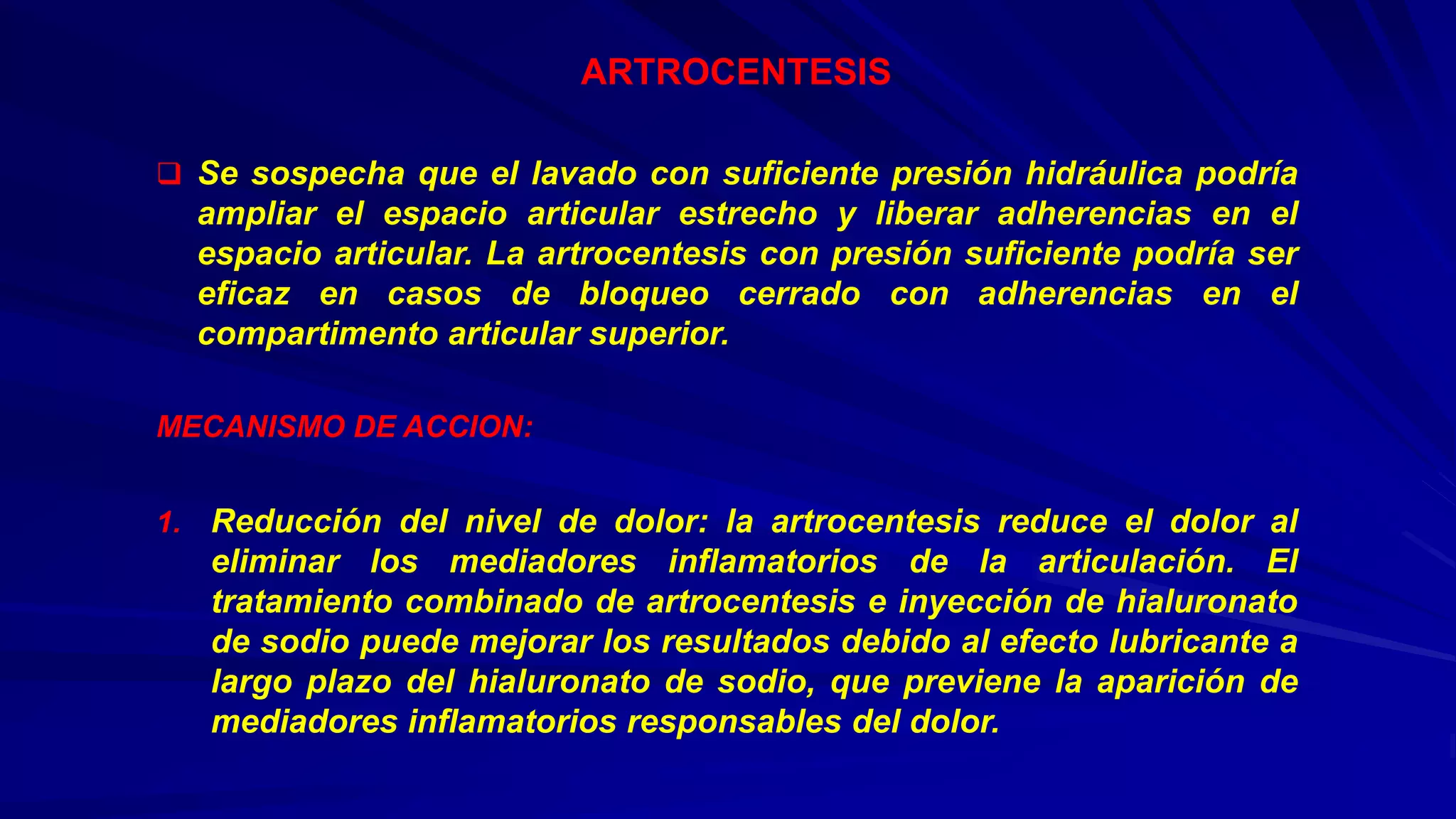 ARTROCENTESIS

❑ Se sospecha que el lavado con suficiente presión hidráulica podría ampliar el espacio articular estrecho y liberar adherencias en el espacio articular. La artrocentesis con presión suficiente podría ser eficaz en casos de bloqueo cerrado con adherencias en el compartimento articular superior.

MECANISMO DE ACCION:

1. Reducción del nivel de dolor: la artrocentesis reduce el dolor al eliminar los mediadores inflamatorios de la articulación. El tratamiento combinado de artrocentesis e inyección de hialuronato de sodio puede mejorar los resultados debido al efecto lubricante a largo plazo del hialuronato de sodio, que previene la aparición de mediadores inflamatorios responsables del dolor.